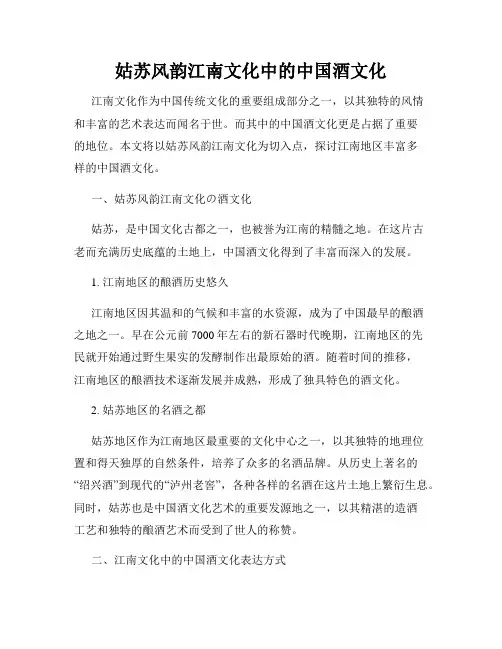 姑苏风韵江南文化中的中国酒文化

江南文化作为中国传统文化的重要组成部分之一，以其独特的风情和丰富的艺术表达而闻名于世。而其中的中国酒文化更是占据了重要的地位。本文将以姑苏风韵江南文化为切入点，探讨江南地区丰富多样的中国酒文化。

一、姑苏风韵江南文化の酒文化

姑苏，是中国文化古都之一，也被誉为江南的精髓之地。在这片古老而充满历史底蕴的土地上，中国酒文化得到了丰富而深入的发展。

1. 江南地区的酿酒历史悠久

江南地区因其温和的气候和丰富的水资源，成为了中国最早的酿酒之地之一。早在公元前 7000 年左右的新石器时代晚期，江南地区的先民就开始通过野生果实的发酵制作出最原始的酒。随着时间的推移，江南地区的酿酒技术逐渐发展并成熟，形成了独具特色的酒文化。

2. 姑苏地区的名酒之都

姑苏地区作为江南地区最重要的文化中心之一，以其独特的地理位置和得天独厚的自然条件，培养了众多的名酒品牌。从历史上著名的“绍兴酒”到现代的“泸州老窖”，各种各样的名酒在这片土地上繁衍生息。同时，姑苏也是中国酒文化艺术的重要发源地之一，以其精湛的造酒工艺和独特的酿酒艺术而受到了世人的称赞。

二、江南文化中的中国酒文化表达方式